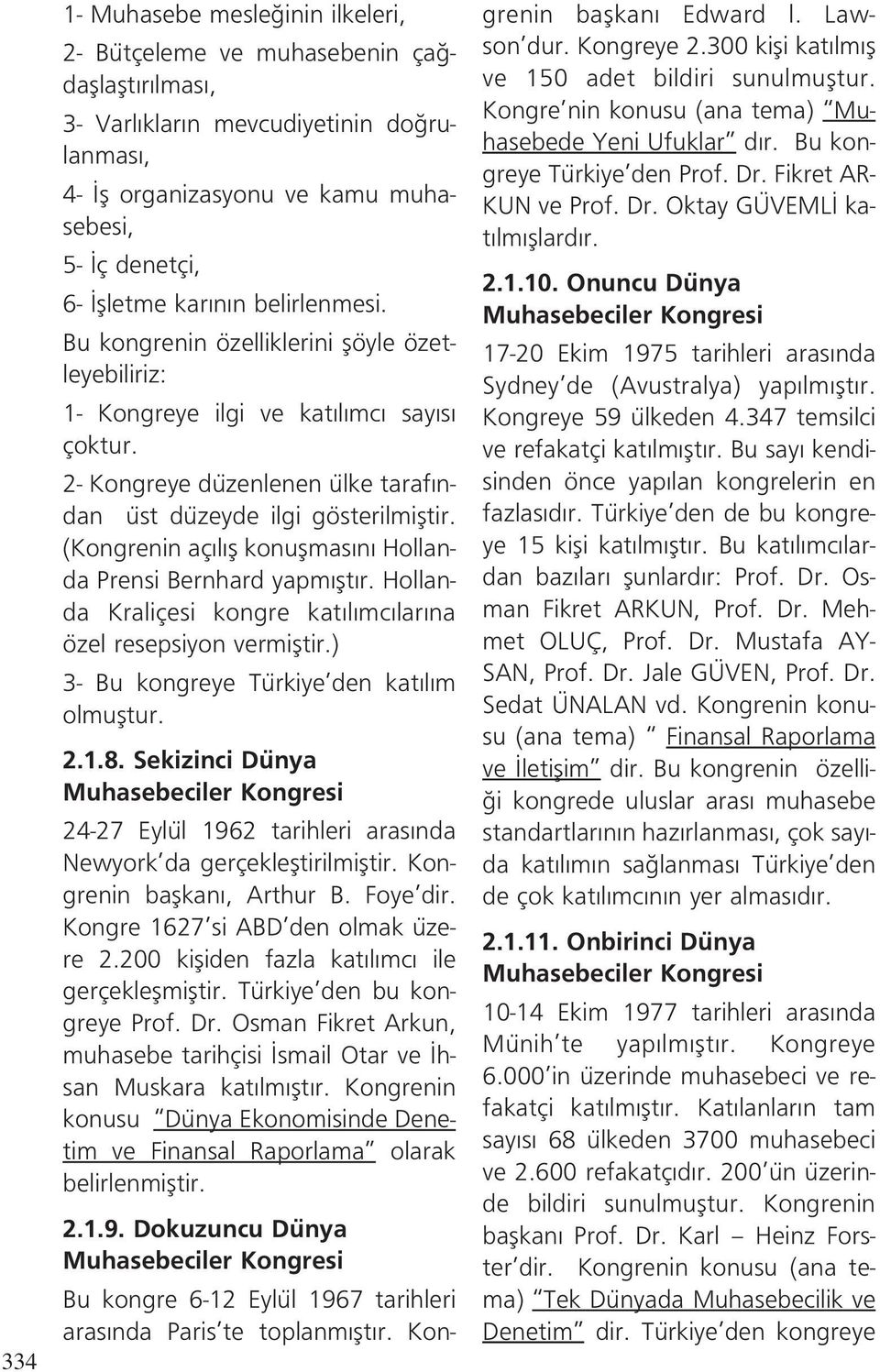 1- Muhasebe mesleğinin ilkeleri,

2- Bütçeleme ve muhasebenin çağdaşlaştırılması,

3- Varlıkların mevcudiyetinin doğrulanması,

4- İş organizasyonu ve kamu muhasebesi,

5- İç denetçi,

6- İşletme karının belirlenmesi.

Bu kongrenin özelliklerini şöyle özetleyebiliriz:

1- Kongreye ilgi ve katılımcı sayısı çoktur.

2- Kongreye düzenlenen ülke tarafından üst düzeyde ilgi gösterilmiştir. (Kongrenin açılış konuşmasını Hollanda Prensi Bernhard yapmıştır. Hollanda Kraliçesi kongre katılımcılarına özel resepsiyon vermiştir.)

3- Bu kongreye Türkiye'den katılım olmuştur.

2.1.8. Sekizinci Dünya Muhasebeciler Kongresi

24-27 Eylül 1962 tarihleri arasında Newyork'da gerçekleştirilmiştir. Kongrenin başkanı, Arthur B. Foye'dir. Kongre 1627'si ABD'den olmak üzere 2.200 kişiden fazla katılımcı ile gerçekleşmiştir. Türkiye'den bu kongreye Prof. Dr. Osman Fikret Arkun, muhasebe tarihçisi İsmail Otar ve İhsan Muskara katılmıştır. Kongrenin konusu "Dünya Ekonomisinde Denetim ve Finansal Raporlama" olarak belirlenmiştir.

2.1.9. Dokuzuncu Dünya Muhasebeciler Kongresi

Bu kongre 6-12 Eylül 1967 tarihleri arasında Paris'te toplanmıştır. Kongrenin başkanı Edward l. Lawson'dur. Kongreye 2.300 kişi katılmış ve 150 adet bildiri sunulmuştur. Kongre'nin konusu (ana tema) "Muhasebede Yeni Ufuklar" dır. Bu kongreye Türkiye'den Prof. Dr. Fikret ARKUN ve Prof. Dr. Oktay GÜVEMLİ katılmışlardır.

2.1.10. Onuncu Dünya Muhasebeciler Kongresi

17-20 Ekim 1975 tarihleri arasında Sydney'de (Avustralya) yapılmıştır. Kongreye 59 ülkeden 4.347 temsilci ve refakatçi katılmıştır. Bu sayı kendisinden önce yapılan kongrelerin en fazlasıdır. Türkiye'den de bu kongreye 15 kişi katılmıştır. Bu katılımcılardan bazıları şunlardır: Prof. Dr. Osman Fikret ARKUN, Prof. Dr. Mehmet OLUÇ, Prof. Dr. Mustafa AYSAN, Prof. Dr. Jale GÜVEN, Prof. Dr. Sedat ÜNALAN vd. Kongrenin konusu (ana tema) " Finansal Raporlama ve İletişim" dir. Bu kongrenin özelliği kongrede uluslar arası muhasebe standartlarının hazırlanması, çok sayıda katılımın sağlanması Türkiye'den de çok katılımcının yer almasıdır.

2.1.11. Onbirinci Dünya Muhasebeciler Kongresi

10-14 Ekim 1977 tarihleri arasında Münih'te yapılmıştır. Kongreye 6.000'in üzerinde muhasebeci ve refakatçi katılmıştır. Katılanların tam sayısı 68 ülkeden 3700 muhasebeci ve 2.600 refakatçıdır. 200'ün üzerinde bildiri sunulmuştur. Kongrenin başkanı Prof. Dr. Karl – Heinz Forster'dir. Kongrenin konusu (ana tema) "Tek Dünyada Muhasebecilik ve Denetim" dir. Türkiye'den kongreye

334